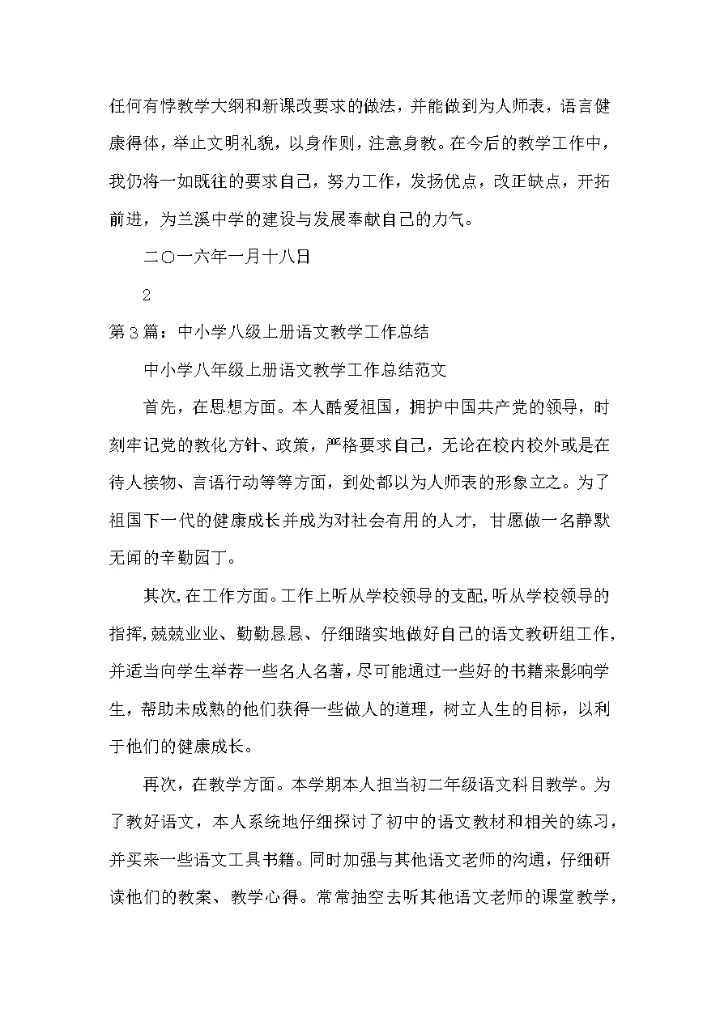 任何有悖教学大纲和新课改要求的做法，并能做到为人师表，语言健康得体，举止文明礼貌，以身作则，注意身教。在今后的教学工作中，我仍将一如既往的要求自己，努力工作，发扬优点，改正缺点，开拓前进，为兰溪中学的建设与发展奉献自己的力气。

二〇一六年一月十八日

2

第3篇：中小学八级上册语文教学工作总结

中小学八年级上册语文教学工作总结范文

首先，在思想方面。本人酷爱祖国，拥护中国共产党的领导，时刻牢记党的教化方针、政策，严格要求自己，无论在校内校外或是在待人接物、言语行动等等方面，到处都以为人师表的形象立之。为了祖国下一代的健康成长并成为对社会有用的人才，甘愿做一名静默无闻的辛勤园丁。

其次，在工作方面。工作上听从学校领导的支配，听从学校领导的指挥，兢兢业业、勤勤恳恳、仔细踏实地做好自己的语文教研组工作，并适当向学生举荐一些名人名著，尽可能通过一些好的书籍来影响学生，帮助未成熟的他们获得一些做人的道理，树立人生的目标，以利于他们的健康成长。

再次，在教学方面。本学期本人担当初二年级语文科目教学。为了教好语文，本人系统地仔细探讨了初中的语文教材和相关的练习，并买来一些语文工具书籍。同时加强与其他语文老师的沟通，仔细研读他们的教案、教学心得。常常抽空去听其他语文老师的课堂教学，